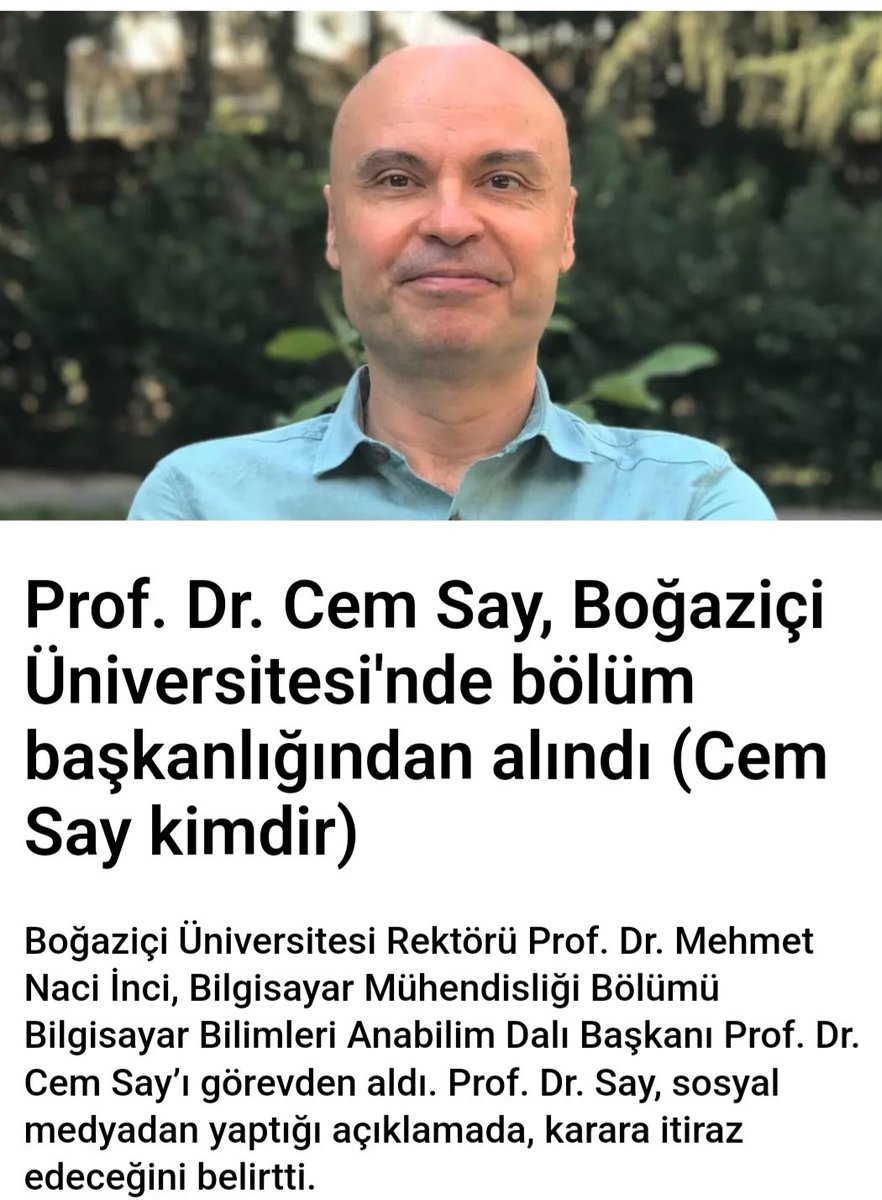 Prof. Dr. Cem Say, Boğaziçi Üniversitesi'nde bölüm başkanlığından alındı (Cem Say kimdir)

Boğaziçi Üniversitesi Rektörü Prof. Dr. Mehmet Naci İnci, Bilgisayar Mühendisliği Bölümü Bilgisayar Bilimleri Anabilim Dalı Başkanı Prof. Dr. Cem Say'ı görevden aldı. Prof. Dr. Say, sosyal medyadan yaptığı açıklamada, karara itiraz edeceğini belirtti.